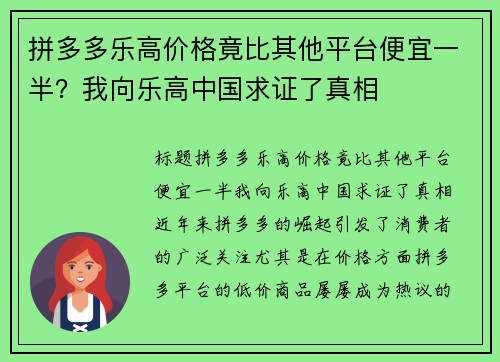 拼多多乐高价格竟比其他平台便宜一半？我向乐高中国求证了真相

标题拼多多乐高价格竟比其他平台便宜一半我向乐高中国求证了真相近年来拼多多的崛起引发了消费者的广泛关注尤其是在价格方面拼多多平台的低价商品屡屡成为热议的